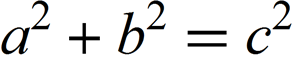 $a^2 + b^2 = c^2$